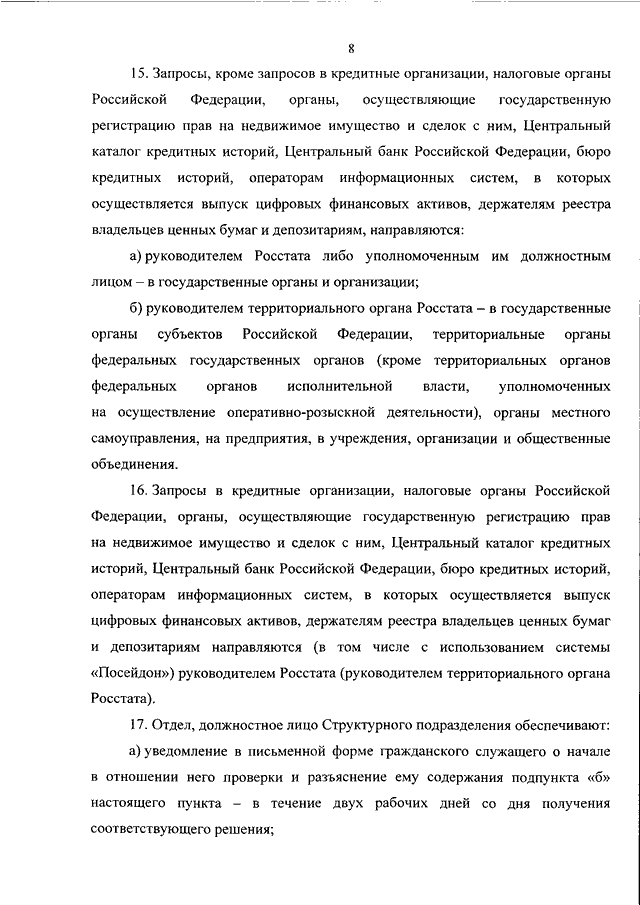 8

15. Запросы, кроме запросов в кредитные организации, налоговые органы Российской Федерации, органы, осуществляющие государственную регистрацию прав на недвижимое имущество и сделок с ним, Центральный каталог кредитных историй, Центральный банк Российской Федерации, бюро кредитных историй, операторам информационных систем, в которых осуществляется выпуск цифровых финансовых активов, держателям реестра владельцев ценных бумаг и депозитариям, направляются:

а) руководителем Росстата либо уполномоченным им должностным лицом – в государственные органы и организации;

б) руководителем территориального органа Росстата – в государственные органы субъектов Российской Федерации, территориальные органы федеральных государственных органов (кроме территориальных органов федеральных органов исполнительной власти, уполномоченных на осуществление оперативно-розыскной деятельности), органы местного самоуправления, на предприятия, в учреждения, организации и общественные объединения.

16. Запросы в кредитные организации, налоговые органы Российской Федерации, органы, осуществляющие государственную регистрацию прав на недвижимое имущество и сделок с ним, Центральный каталог кредитных историй, Центральный банк Российской Федерации, бюро кредитных историй, операторам информационных систем, в которых осуществляется выпуск цифровых финансовых активов, держателям реестра владельцев ценных бумаг и депозитариям направляются (в том числе с использованием системы «Посейдон») руководителем Росстата (руководителем территориального органа Росстата).

17. Отдел, должностное лицо Структурного подразделения обеспечивают:

а) уведомление в письменной форме гражданского служащего о начале в отношении него проверки и разъяснение ему содержания подпункта «б» настоящего пункта – в течение двух рабочих дней со дня получения соответствующего решения;